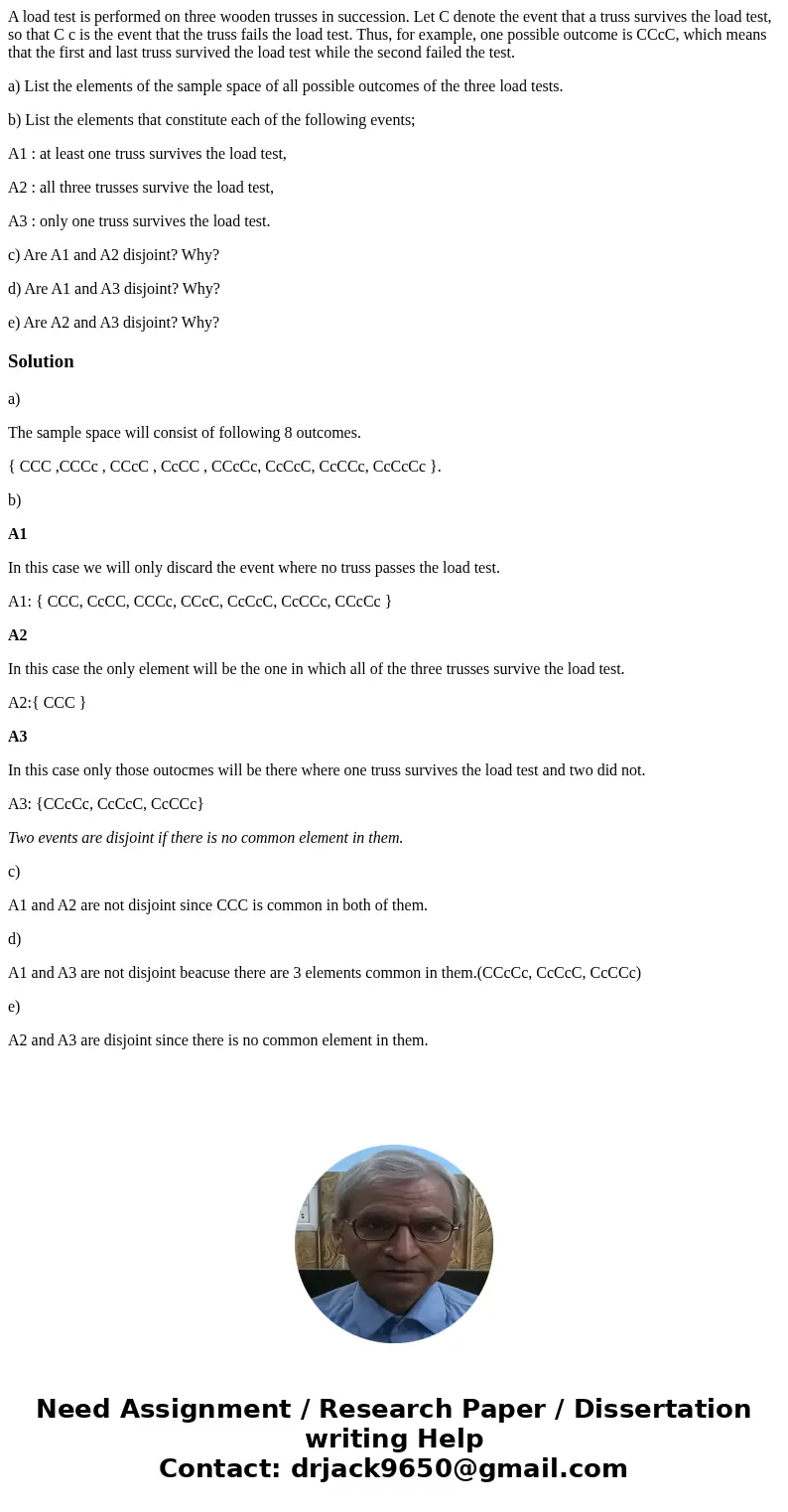 A load test is performed on three wooden trusses in succession. Let C denote the event that a truss survives the load test, so that C c is the event that the truss fails the load test. Thus, for example, one possible outcome is CCcC, which means that the first and last truss survived the load test while the second failed the test.

a) List the elements of the sample space of all possible outcomes of the three load tests.

b) List the elements that constitute each of the following events;

A1 : at least one truss survives the load test,

A2 : all three trusses survive the load test,

A3 : only one truss survives the load test.

c) Are A1 and A2 disjoint? Why?

d) Are A1 and A3 disjoint? Why?

e) Are A2 and A3 disjoint? Why?

Solution

a)

The sample space will consist of following 8 outcomes.

{ CCC ,CCCc , CCcC , CcCC , CCcCc, CcCcC, CcCCc, CcCcCc }.

b)

A1

In this case we will only discard the event where no truss passes the load test.

A1: { CCC, CcCC, CCCc, CCcC, CcCcC, CcCCc, CCcCc }

A2

In this case the only element will be the one in which all of the three trusses survive the load test.

A2:{ CCC }

A3

In this case only those outocmes will be there where one truss survives the load test and two did not.

A3: {CCcCc, CcCcC, CcCCc}

Two events are disjoint if there is no common element in them.

c)

A1 and A2 are not disjoint since CCC is common in both of them.

d)

A1 and A3 are not disjoint beacuse there are 3 elements common in them.(CCcCc, CcCcC, CcCCc)

e)

A2 and A3 are disjoint since there is no common element in them.

Need Assignment / Research Paper / Dissertation writing Help
Contact: drjack9650@gmail.com